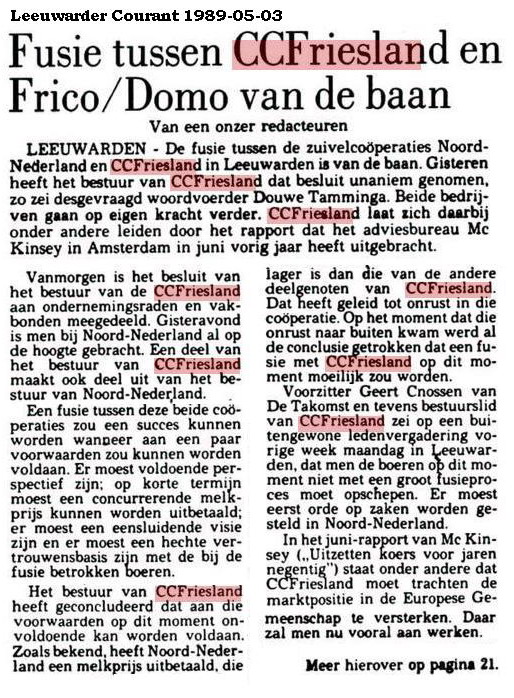 Leeuwarder Courant 1989-05-03

Fusie tussen CCFriesland en Frico/Domo van de baan

Van een onzer redacteuren

LEEUWARDEN - De fusie tussen de zuivelcoöperaties Noord-Nederland en CCFriesland in Leeuwarden is van de baan. Gisteren heeft het bestuur van CCFriesland dat besluit unaniem genomen, zo zei desgevraagd woordvoerder Douwe Tamminga. Beide bedrijven gaan op eigen kracht verder. CCFriesland laat zich daarbij onder andere leiden door het rapport dat het adviesbureau Mc Kinsey in Amsterdam in juni vorig jaar heeft uitgebracht.

Vanmorgen is het besluit van het bestuur van de CCFriesland aan ondernemingsraden en vakbonden meegedeeld. Gisteravond is men bij Noord-Nederland al op de hoogte gebracht. Een deel van het bestuur van CCFriesland maakt ook deel uit van het bestuur van Noord-Nederland.

Een fusie tussen deze beide coöperaties zou een succes kunnen worden wanneer aan een paar voorwaarden zou kunnen worden voldaan. Er moest voldoende perspectief zijn; op korte termijn moest een concurrerende melkprijs kunnen worden uitbetaald; er moest een eensluidende visie zijn en er moest een hechte vertrouwensbasis zijn met de bij de fusie betrokken boeren.

Het bestuur van CCFriesland heeft geconcludeerd dat aan die voorwaarden op dit moment onvoldoende kan worden voldaan. Zoals bekend, heeft Noord-Nederland een melkprijs uitbetaald, die lager is dan die van de andere deelgenoten van CCFriesland. Dat heeft geleid tot onrust in die coöperatie. Op het moment dat die onrust naar buiten kwam werd al de conclusie getrokken dat een fusie met CCFriesland op dit moment moeilijk zou worden.

Voorzitter Geert Cnossen van De Takomst en tevens bestuurslid van CCFriesland zei op een buitengewone ledenvergadering vorige week maandag in Leeuwarden, dat men de boeren op dit moment niet met een groot fusieproces moet opschepen. Er moest eerst orde op zaken worden gesteld in Noord-Nederland.

In het juni-rapport van Mc Kinsey („Uitzetten koers voor jaren negentig") staat onder andere dat CCFriesland moet trachten de marktpositie in de Europese Gemeenschap te versterken. Daar zal men nu vooral aan werken.

Meer hierover op pagina 21.